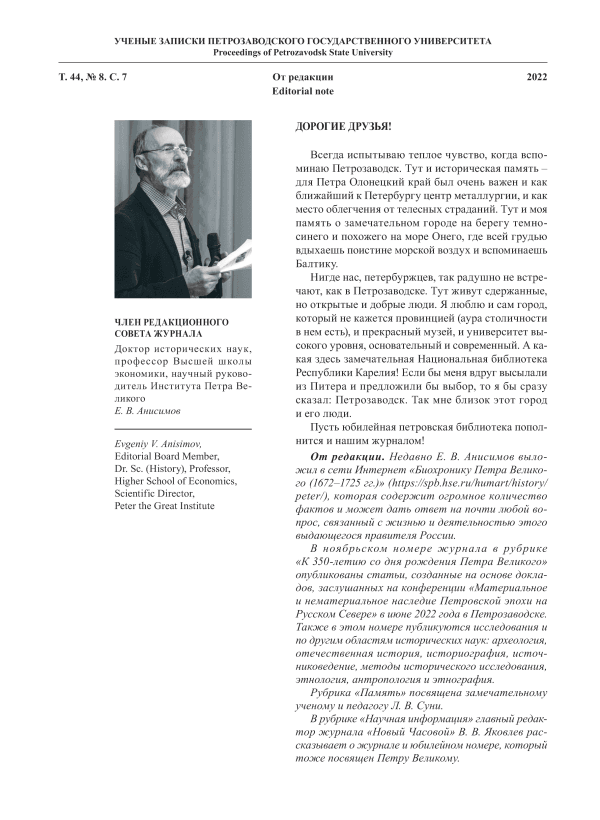 УЧЕНЫЕ ЗАПИСКИ ПЕТРОЗАВОДСКОГО ГОСУДАРСТВЕННОГО УНИВЕРСИТЕТА
Proceedings of Petrozavodsk State University

Т. 44, № 8. С. 7

От редакции
Editorial note

2022

ЧЛЕН РЕДАКЦИОННОГО СОВЕТА ЖУРНАЛА

Доктор исторических наук, профессор Высшей школы экономики, научный руководитель Института Петра Великого
Е. В. Анисимов

Evgeniy V. Anisimov,
Editorial Board Member,
Dr. Sc. (History), Professor,
Higher School of Economics,
Scientific Director,
Peter the Great Institute

ДОРОГИЕ ДРУЗЬЯ!

Всегда испытываю теплое чувство, когда вспоминаю Петрозаводск. Тут и историческая память – для Петра Олонецкий край был очень важен и как ближайший к Петербургу центр металлургии, и как место облегчения от телесных страданий. Тут и моя память о замечательном городе на берегу темно-синего и похожего на море Онего, где всей грудью вдыхаешь поистине морской воздух и вспоминаешь Балтику.

Нигде нас, петербуржцев, так радушно не встречают, как в Петрозаводске. Тут живут сдержанные, но открытые и добрые люди. Я люблю и сам город, который не кажется провинцией (аура столичности в нем есть), и прекрасный музей, и университет высокого уровня, основательный и современный. А какая здесь замечательная Национальная библиотека Республики Карелия! Если бы меня вдруг высылали из Питера и предложили бы выбор, то я бы сразу сказал: Петрозаводск. Так мне близок этот город и его люди.

Пусть юбилейная петровская библиотека пополнится и нашим журналом!

От редакции. Недавно Е. В. Анисимов выложил в сети Интернет «Биохронику Петра Великого (1672–1725 гг.)» (https://spb.hse.ru/humart/history/peter/), которая содержит огромное количество фактов и может дать ответ на почти любой вопрос, связанный с жизнью и деятельностью этого выдающегося правителя России.

В ноябрьском номере журнала в рубрике «К 350-летию со дня рождения Петра Великого» опубликованы статьи, созданные на основе докладов, заслушанных на конференции «Материальное и нематериальное наследие Петровской эпохи на Русском Севере» в июне 2022 года в Петрозаводске. Также в этом номере публикуются исследования и по другим областям исторических наук: археология, отечественная история, историография, источниковедение, методы исторического исследования, этнология, антропология и этнография.

Рубрика «Память» посвящена замечательному ученому и педагогу Л. В. Суни.

В рубрике «Научная информация» главный редактор журнала «Новый Часовой» В. В. Яковлев рассказывает о журнале и юбилейном номере, который тоже посвящен Петру Великому.